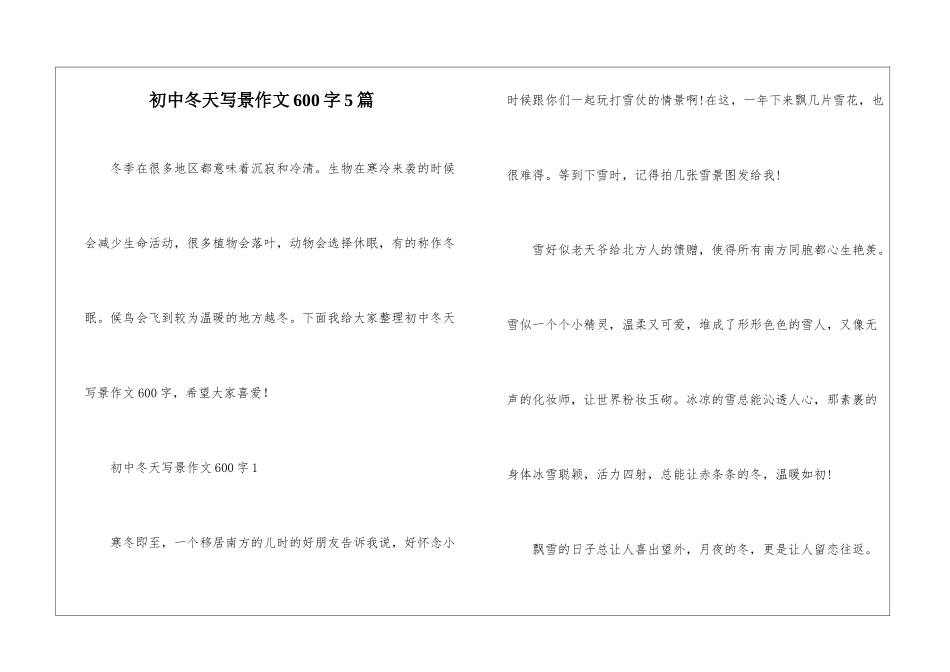 初中冬天写景作文600字5篇

冬季在很多地区都意味着沉寂和冷清。生物在寒冷来袭的时候会减少生命活动，很多植物会落叶，动物会选择休眠，有的称作冬眠。候鸟会飞到较为温暖的地方越冬。下面我给大家整理初中冬天写景作文600字，希望大家喜爱！

初中冬天写景作文600字1

寒冬即至，一个移居南方的儿时的好朋友告诉我说，好怀念小时候跟你们一起玩打雪仗的情景啊！在这，一年下来飘几片雪花，也很难得。等到下雪时，记得拍几张雪景图发给我！

雪好似老天爷给北方人的馈赠，使得所有南方同胞都心生艳羡。雪似一个个小精灵，温柔又可爱，堆成了形形色色的雪人，又像无声的化妆师，让世界粉妆玉砌。冰凉的雪总能沁透人心，那素裹的身体冰雪聪颖，活力四射，总能让赤条条的冬，温暖如初！

飘雪的日子总让人喜出望外，月夜的冬，更是让人留恋往返。